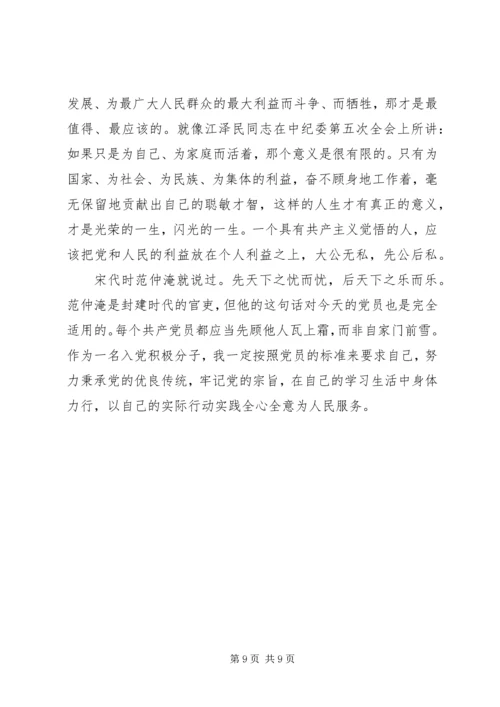 发展、为最广大人民群众的最大利益而斗争、而牺牲，那才是最值得、最应该的。就像江泽民同志在中纪委第五次全会上所讲：如果只是为自己、为家庭而活着，那个意义是很有限的。只有为国家、为社会、为民族、为集体的利益，奋不顾身地工作着，毫无保留地贡献出自己的聪敏才智，这样的人生才有真正的意义，才是光荣的一生，闪光的一生。一个具有共产主义觉悟的人，应该把党和人民的利益放在个人利益之上，大公无私，先公后私。

宋代时范仲淹就说过。先天下之忧而忧，后天下之乐而乐。范仲淹是封建时代的官吏，但他的这句话对今天的党员也是完全适用的。每个共产党员都应当先顾他人瓦上霜，而非自家门前雪。作为一名入党积极分子，我一定按照党员的标准来要求自己，努力秉承党的优良传统，牢记党的宗旨，在自己的学习生活中身体力行，以自己的实际行动实践全心全意为人民服务。

第 9 页 共 9 页